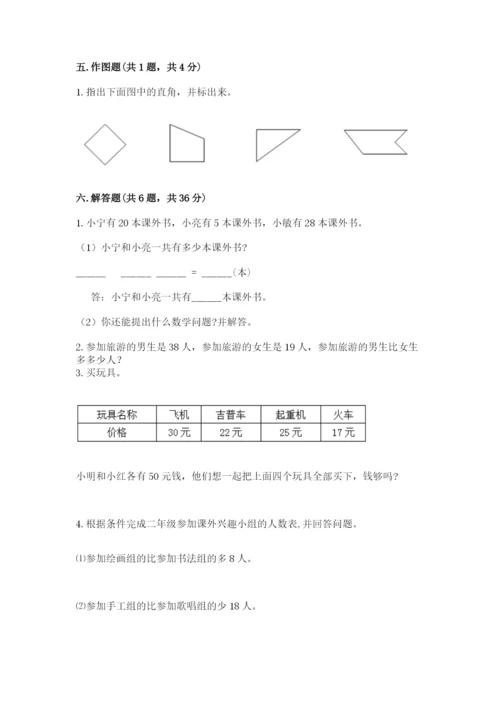 五. 作图题（共 1 题，共 4 分）

1. 指出下面图中的直角，并标出来。

六. 解答题（共 6 题，共 36 分）

1. 小宁有 20 本课外书，小亮有 5 本课外书，小敏有 28 本课外书。

（1）小宁和小亮一共有多少本课外书？

______ ______ ______ = ______（本）

答：小宁和小亮一共有______本课外书。

（2）你还能提出什么数学问题？并解答。

2. 参加旅游的男生是 38 人，参加旅游的女生是 19 人，参加旅游的男生比女生多多少人？
3. 买玩具。

| 玩具名称 | 飞机 | 吉普车 | 起重机 | 火车 |
|---|---|---|---|---|
| 价格 | 30 元 | 22 元 | 25 元 | 17 元 |

小明和小红各有 50 元钱，他们想一起把上面四个玩具全部买下，钱够吗？

4. 根据条件完成二年级参加课外兴趣小组的人数表，并回答问题。

⑴参加绘画组的比参加书法组的多 8 人。

⑵参加手工组的比参加歌唱组的少 18 人。